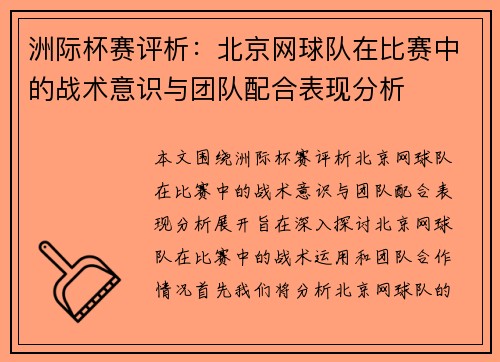 洲际杯赛评析：北京网球队在比赛中的战术意识与团队配合表现分析

本文围绕洲际杯赛评析北京网球队在比赛中的战术意识与团队配合表现分析展开旨在深入探讨北京网球队在比赛中的战术运用和团队合作情况首先我们将分析北京网球队的